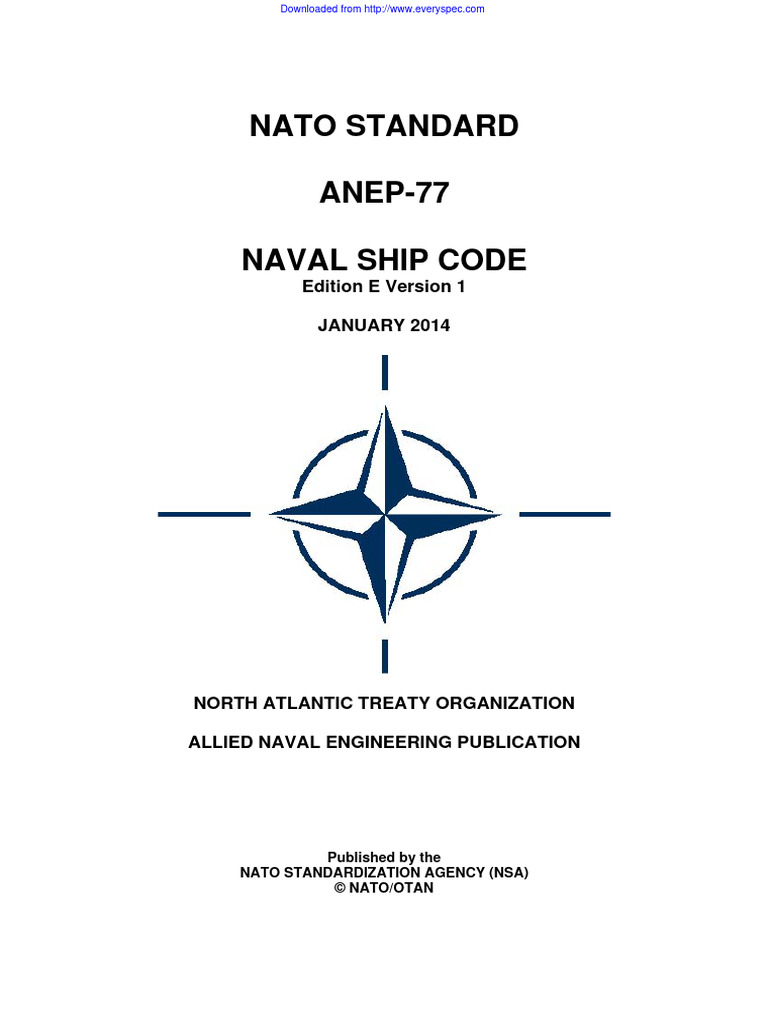 Downloaded from http://www.everyspec.com

NATO STANDARD

ANEP-77

NAVAL SHIP CODE

Edition E Version 1

JANUARY 2014

NORTH ATLANTIC TREATY ORGANIZATION

ALLIED NAVAL ENGINEERING PUBLICATION

Published by the
NATO STANDARDIZATION AGENCY (NSA)
© NATO/OTAN